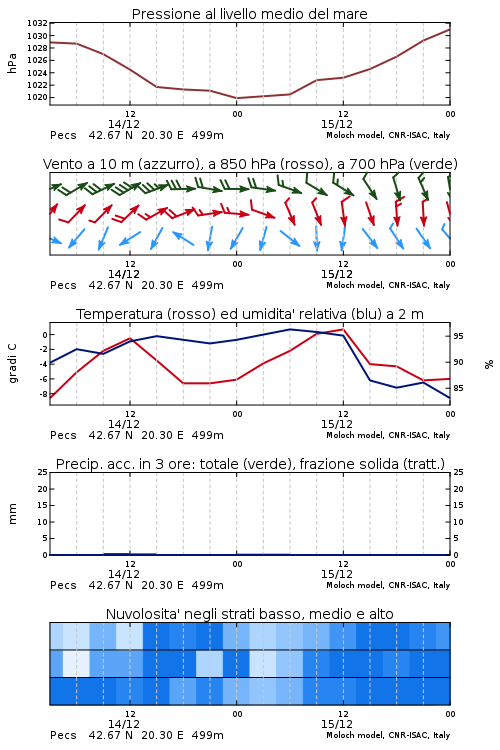 Pressione al livello medio del mare

hPa

1032
1030
1028
1026
1024
1022
1020

12
14/12
00
12
15/12
00

Pecs 42.67 N 20.30 E 499m
Moloch model, CNR-ISAC, Italy

Vento a 10 m (azzurro), a 850 hPa (rosso), a 700 hPa (verde)

12
14/12
00
12
15/12
00

Pecs 42.67 N 20.30 E 499m
Moloch model, CNR-ISAC, Italy

Temperatura (rosso) ed umidita' relativa (blu) a 2 m

gradi C

0
-2
-4
-6
-8

95
90
85

%

12
14/12
00
12
15/12
00

Pecs 42.67 N 20.30 E 499m
Moloch model, CNR-ISAC, Italy

Precip. acc. in 3 ore: totale (verde), frazione solida (tratt.)

mm

25
20
15
10
5
0

25
20
15
10
5
0

12
14/12
00
12
15/12
00

Pecs 42.67 N 20.30 E 499m
Moloch model, CNR-ISAC, Italy

Nuvolosita' negli strati basso, medio e alto

12
14/12
00
12
15/12
00

Pecs 42.67 N 20.30 E 499m
Moloch model, CNR-ISAC, Italy